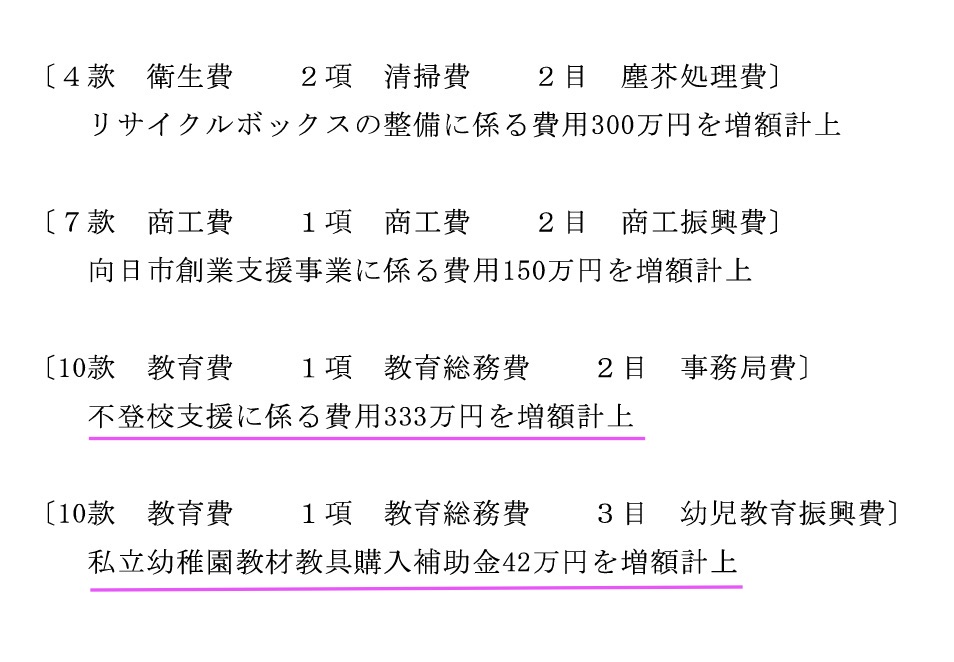 〔4款　衛生費　　2項　清掃費　　2目　塵芥処理費〕
リサイクルボックスの整備に係る費用300万円を増額計上

〔7款　商工費　　1項　商工費　　2目　商工振興費〕
向日市創業支援事業に係る費用150万円を増額計上

〔10款　教育費　　1項　教育総務費　　2目　事務局費〕
不登校支援に係る費用333万円を増額計上

〔10款　教育費　　1項　教育総務費　　3目　幼児教育振興費〕
私立幼稚園教材教具購入補助金42万円を増額計上